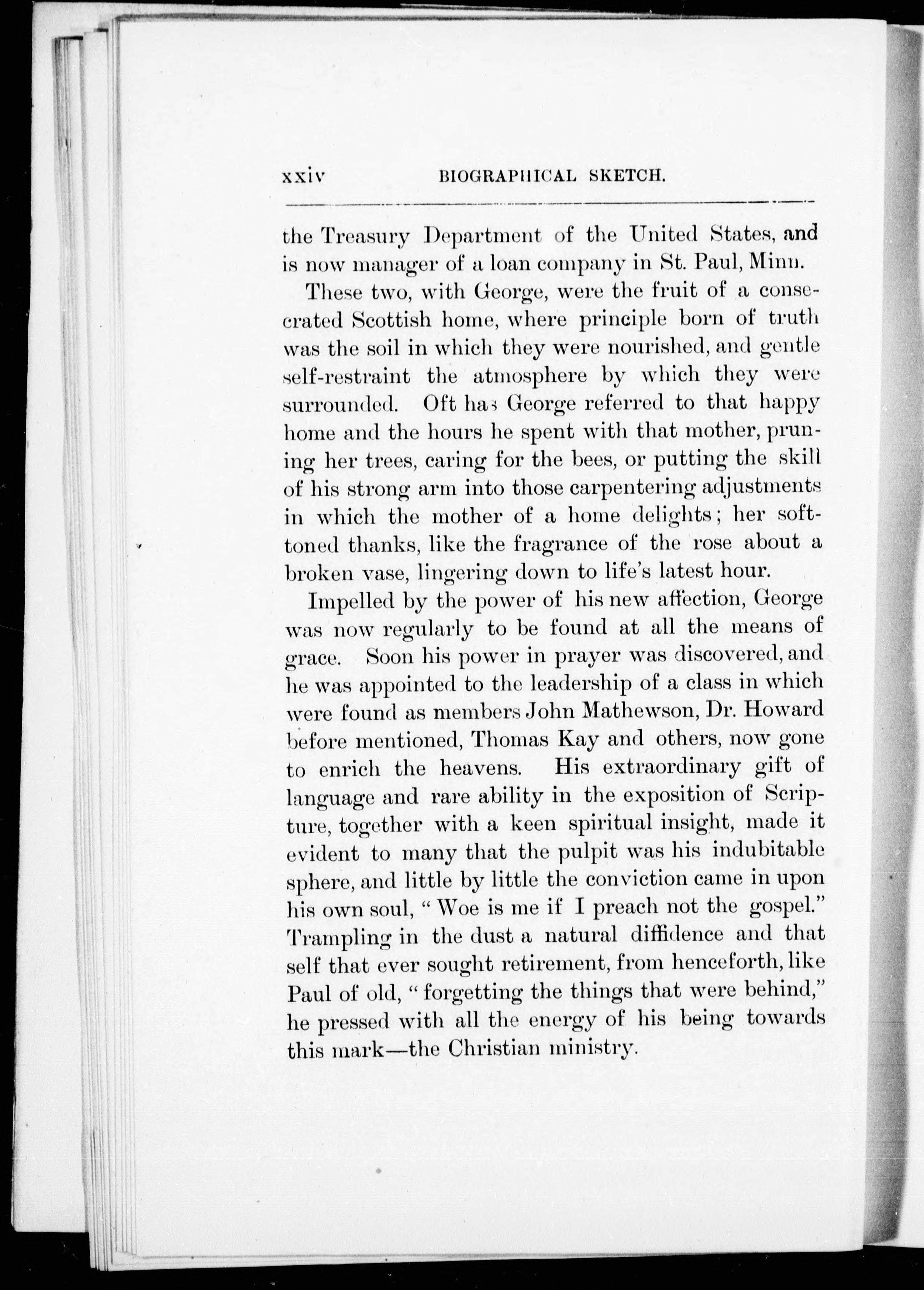 xxiv BIOGRAPHICAL SKETCH.

the Treasury Department of the United States, and is now manager of a loan company in St. Paul, Minn.

These two, with George, were the fruit of a consecrated Scottish home, where principle born of truth was the soil in which they were nourished, and gentle self-restraint the atmosphere by which they were surrounded. Oft has George referred to that happy home and the hours he spent with that mother, pruning her trees, caring for the bees, or putting the skill of his strong arm into those carpentering adjustments in which the mother of a home delights; her soft-toned thanks, like the fragrance of the rose about a broken vase, lingering down to life's latest hour.

Impelled by the power of his new affection, George was now regularly to be found at all the means of grace. Soon his power in prayer was discovered, and he was appointed to the leadership of a class in which were found as members John Mathewson, Dr. Howard before mentioned, Thomas Kay and others, now gone to enrich the heavens. His extraordinary gift of language and rare ability in the exposition of Scripture, together with a keen spiritual insight, made it evident to many that the pulpit was his indubitable sphere, and little by little the conviction came in upon his own soul, "Woe is me if I preach not the gospel." Trampling in the dust a natural diffidence and that self that ever sought retirement, from henceforth, like Paul of old, "forgetting the things that were behind," he pressed with all the energy of his being towards this mark—the Christian ministry.